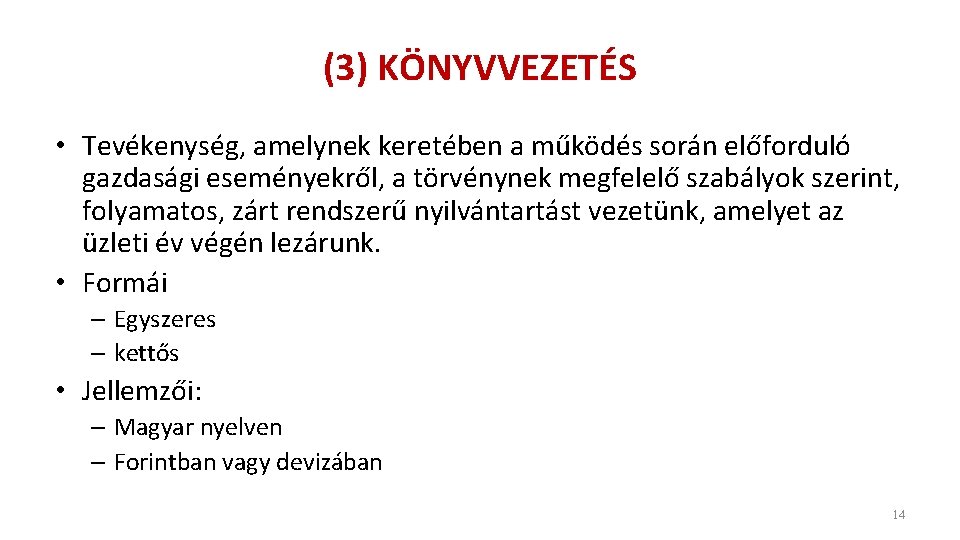 (3) KÖNYVVEZETÉS

• Tevékenység, amelynek keretében a működés során előforduló gazdasági eseményekről, a törvénynek megfelelő szabályok szerint, folyamatos, zárt rendszerű nyilvántartást vezetünk, amelyet az üzleti év végén lezárunk.
• Formái
– Egyszeres
– kettős
• Jellemzői:
– Magyar nyelven
– Forintban vagy devizában

14